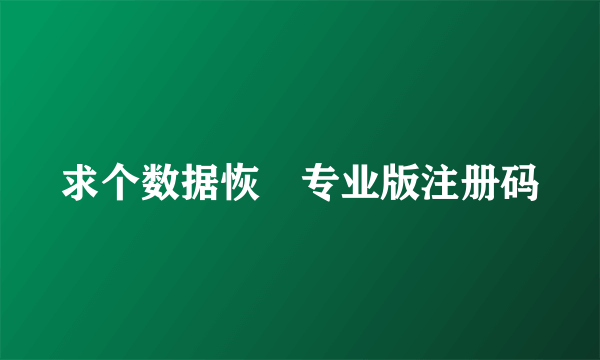 求个数据恢　专业版注册码